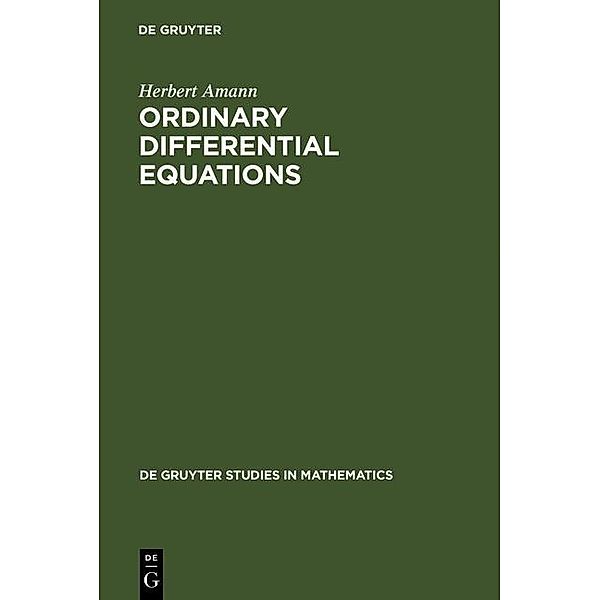 DE GRUYTER

Herbert Amann

ORDINARY DIFFERENTIAL EQUATIONS

DE GRUYTER STUDIES IN MATHEMATICS

DE
G